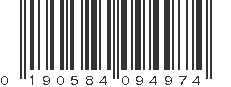 0 190584 094974